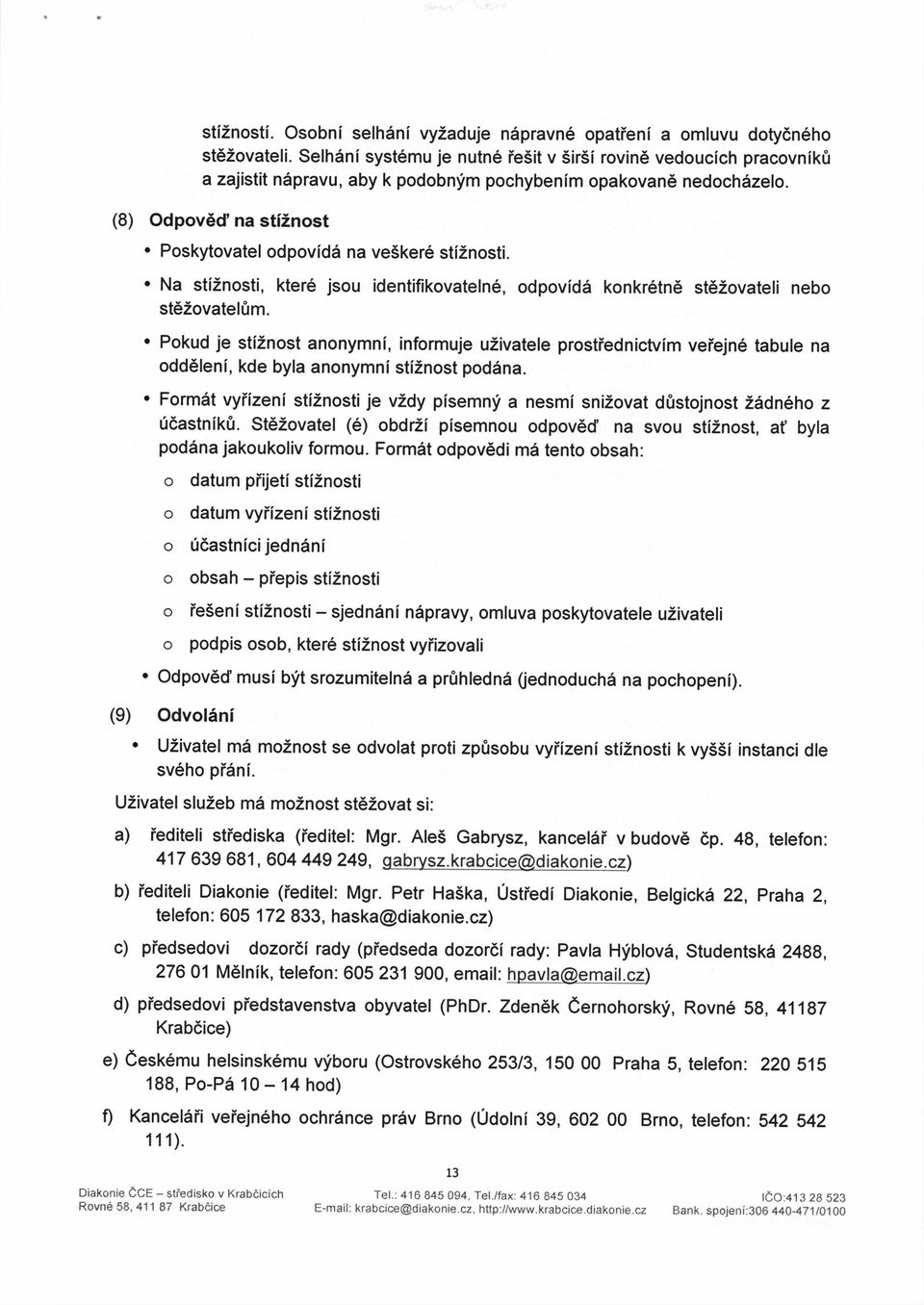 stížností. Osobní selhání vyžaduje nápravné opatření a omluvu dotyčného stěžovateli. Selhání systému je nutné řešit v širší rovině vedoucích pracovníků a zajistit nápravu, aby k podobným pochybením opakovaně nedocházelo.

(8) Odpověď na stížnost

• Poskytovatel odpovídá na veškeré stížnosti.

• Na stížnosti, které jsou identifikovatelné, odpovídá konkrétně stěžovateli nebo stěžovatelům.

• Pokud je stížnost anonymní, informuje uživatele prostřednictvím veřejné tabule na oddělení, kde byla anonymní stížnost podána.

• Formát vyřízení stížnosti je vždy písemný a nesmí snižovat důstojnost žádného z účastníků. Stěžovatel (é) obdrží písemnou odpověď na svou stížnost, ať byla podána jakoukoliv formou. Formát odpovědi má tento obsah:

o datum přijetí stížnosti

o datum vyřízení stížnosti

o účastníci jednání

o obsah – přepis stížnosti

o řešení stížnosti – sjednání nápravy, omluva poskytovatele uživateli

o podpis osob, které stížnost vyřizovali

• Odpověď musí být srozumitelná a průhledná (jednoduchá na pochopení).

(9) Odvolání

• Uživatel má možnost se odvolat proti způsobu vyřízení stížnosti k vyšší instanci dle svého přání.

Uživatel služeb má možnost stěžovat si:

a) řediteli střediska (ředitel: Mgr. Aleš Gabrysz, kancelář v budově čp. 48, telefon: 417 639 681, 604 449 249, gabrysz.krabcice@diakonie.cz)

b) řediteli Diakonie (ředitel: Mgr. Petr Haška, Ústředí Diakonie, Belgická 22, Praha 2, telefon: 605 172 833, haska@diakonie.cz)

c) předsedovi dozorčí rady (předseda dozorčí rady: Pavla Hýblová, Studentská 2488, 276 01 Mělník, telefon: 605 231 900, email: hpavla@email.cz)

d) předsedovi představenstva obyvatel (PhDr. Zdeněk Černohorský, Rovné 58, 41187 Krabčice)

e) Českému helsinskému výboru (Ostrovského 253/3, 150 00 Praha 5, telefon: 220 515 188, Po-Pá 10 – 14 hod)

f) Kanceláři veřejného ochránce práv Brno (Údolní 39, 602 00 Brno, telefon: 542 542 111).

13

Diakonie ČCE – středisko v Krabčicích
Rovné 58, 411 87 Krabčice

Tel.: 416 845 094, Tel./fax: 416 845 034
E-mail: krabcice@diakonie.cz, http://www.krabcice.diakonie.cz

IČO:413 28 523
Bank. spojení:306 440-471/0100